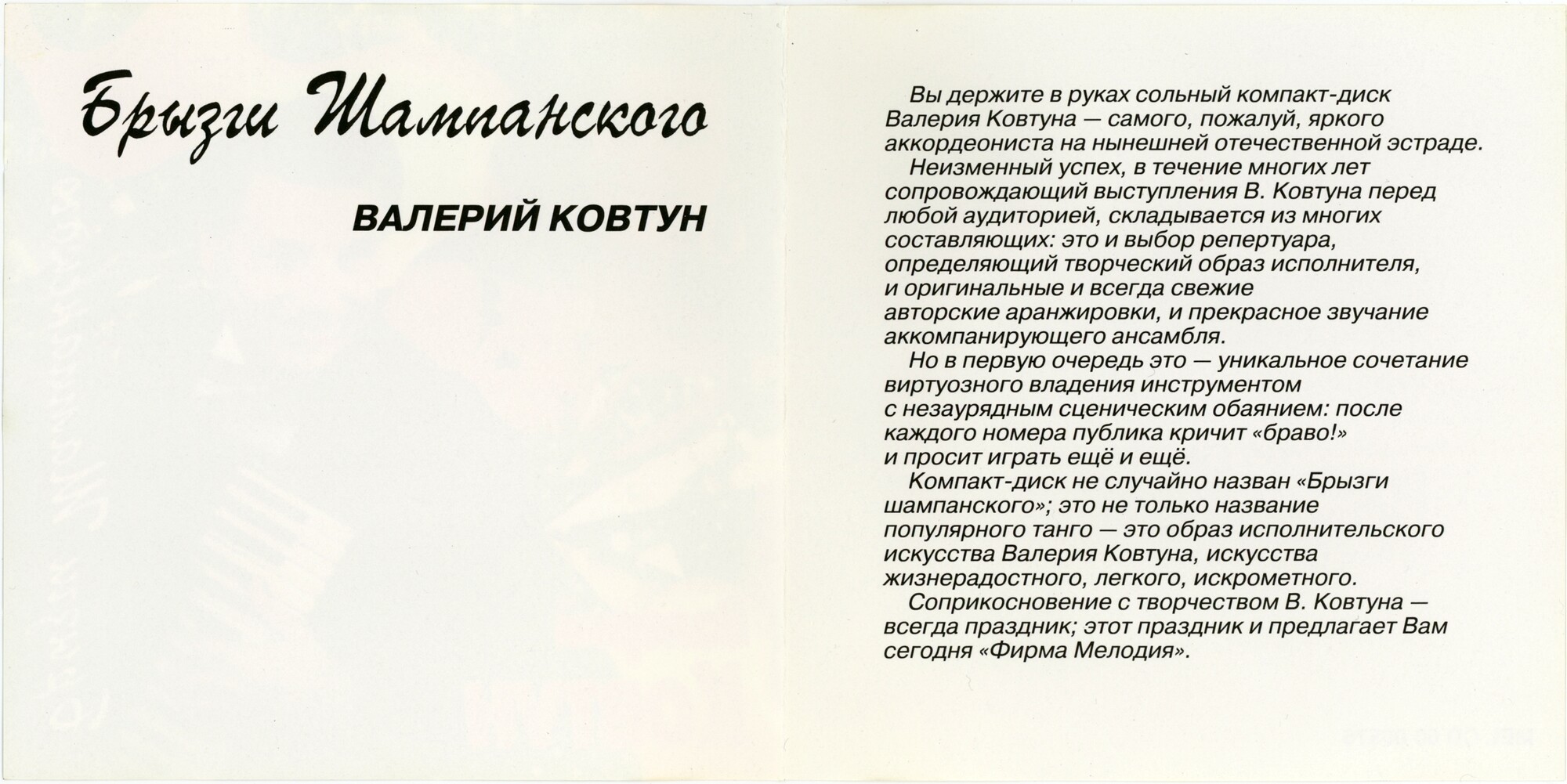 Брызги Шампанского

ВАЛЕРИЙ КОВТУН

Вы держите в руках сольный компакт-диск Валерия Ковтуна — самого, пожалуй, яркого аккордеониста на нынешней отечественной эстраде.

Неизменный успех, в течение многих лет сопровождающий выступления В. Ковтуна перед любой аудиторией, складывается из многих составляющих: это и выбор репертуара, определяющий творческий образ исполнителя, и оригинальные и всегда свежие авторские аранжировки, и прекрасное звучание аккомпанирующего ансамбля.

Но в первую очередь это — уникальное сочетание виртуозного владения инструментом с незаурядным сценическим обаянием: после каждого номера публика кричит «браво!» и просит играть ещё и ещё.

Компакт-диск не случайно назван «Брызги шампанского»; это не только название популярного танго — это образ исполнительского искусства Валерия Ковтуна, искусства жизнерадостного, легкого, искрометного.

Соприкосновение с творчеством В. Ковтуна — всегда праздник; этот праздник и предлагает Вам сегодня «Фирма Мелодия».